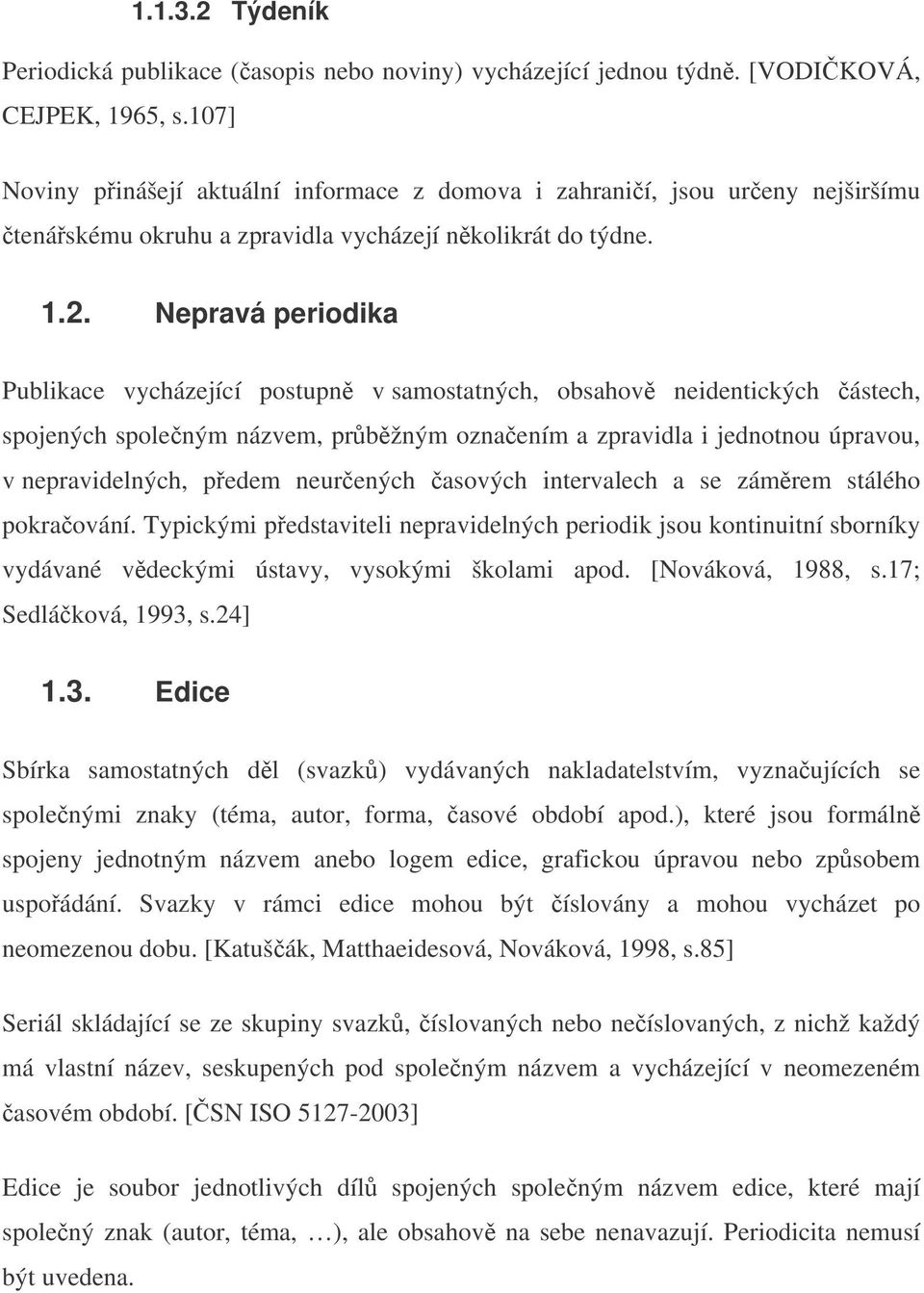 1.1.3.2 Týdeník

Periodická publikace (časopis nebo noviny) vycházející jednou týdně. [VODIČKOVÁ, CEJPEK, 1965, s.107]

Noviny přinášejí aktuální informace z domova i zahraničí, jsou určeny nejširšímu čtenářskému okruhu a zpravidla vycházejí několikrát do týdne.

1.2. Nepravá periodika

Publikace vycházející postupně v samostatných, obsahově neidentických částech, spojených společným názvem, průběžným označením a zpravidla i jednotnou úpravou, v nepravidelných, předem neurčených časových intervalech a se záměrem stálého pokračování. Typickými představiteli nepravidelných periodik jsou kontinuitní sborníky vydávané vědeckými ústavy, vysokými školami apod. [Nováková, 1988, s.17; Sedláčková, 1993, s.24]

1.3. Edice

Sbírka samostatných děl (svazků) vydávaných nakladatelstvím, vyznačujících se společnými znaky (téma, autor, forma, časové období apod.), které jsou formálně spojeny jednotným názvem anebo logem edice, grafickou úpravou nebo způsobem uspořádání. Svazky v rámci edice mohou být číslovány a mohou vycházet po neomezenou dobu. [Katuščák, Matthaeidesová, Nováková, 1998, s.85]

Seriál skládající se ze skupiny svazků, číslovaných nebo nečíslovaných, z nichž každý má vlastní název, seskupených pod společným názvem a vycházející v neomezeném časovém období. [ČSN ISO 5127-2003]

Edice je soubor jednotlivých dílů spojených společným názvem edice, které mají společný znak (autor, téma, …), ale obsahově na sebe nenavazují. Periodicita nemusí být uvedena.